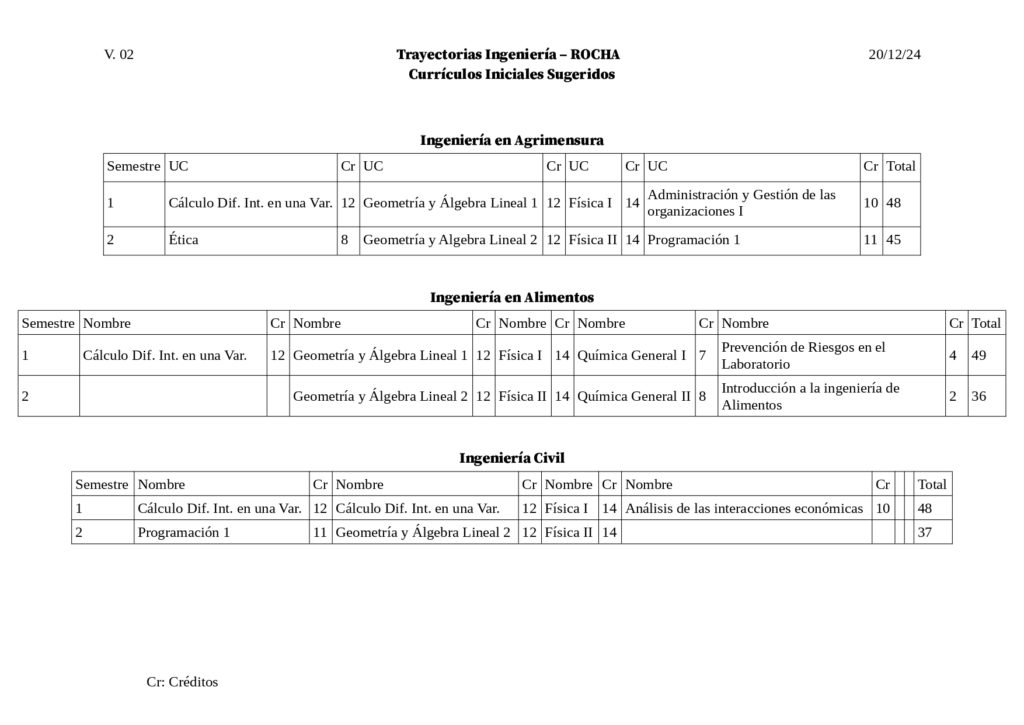 V. 02

Trayectorias Ingeniería – ROCHA
Currículos Iniciales Sugeridos

20/12/24

Ingeniería en Agrimensura

| Semestre | UC | Cr | UC | Cr | UC | Cr | UC | Cr | Total |
|---|---|---|---|---|---|---|---|---|---|
| 1 | Cálculo Dif. Int. en una Var. | 12 | Geometría y Álgebra Lineal 1 | 12 | Física I | 14 | Administración y Gestión de las organizaciones I | 10 | 48 |
| 2 | Ética | 8 | Geometría y Algebra Lineal 2 | 12 | Física II | 14 | Programación 1 | 11 | 45 |

Ingeniería en Alimentos

| Semestre | Nombre | Cr | Nombre | Cr | Nombre | Cr | Nombre | Cr | Nombre | Cr | Total |
|---|---|---|---|---|---|---|---|---|---|---|---|
| 1 | Cálculo Dif. Int. en una Var. | 12 | Geometría y Álgebra Lineal 1 | 12 | Física I | 14 | Química General I | 7 | Prevención de Riesgos en el Laboratorio | 4 | 49 |
| 2 | | | Geometría y Álgebra Lineal 2 | 12 | Física II | 14 | Química General II | 8 | Introducción a la ingeniería de Alimentos | 2 | 36 |

Ingeniería Civil

| Semestre | Nombre | Cr | Nombre | Cr | Nombre | Cr | Nombre | Cr | | | Total |
|---|---|---|---|---|---|---|---|---|---|---|---|
| 1 | Cálculo Dif. Int. en una Var. | 12 | Cálculo Dif. Int. en una Var. | 12 | Física I | 14 | Análisis de las interacciones económicas | 10 | | | 48 |
| 2 | Programación 1 | 11 | Geometría y Álgebra Lineal 2 | 12 | Física II | 14 | | | | | 37 |

Cr: Créditos